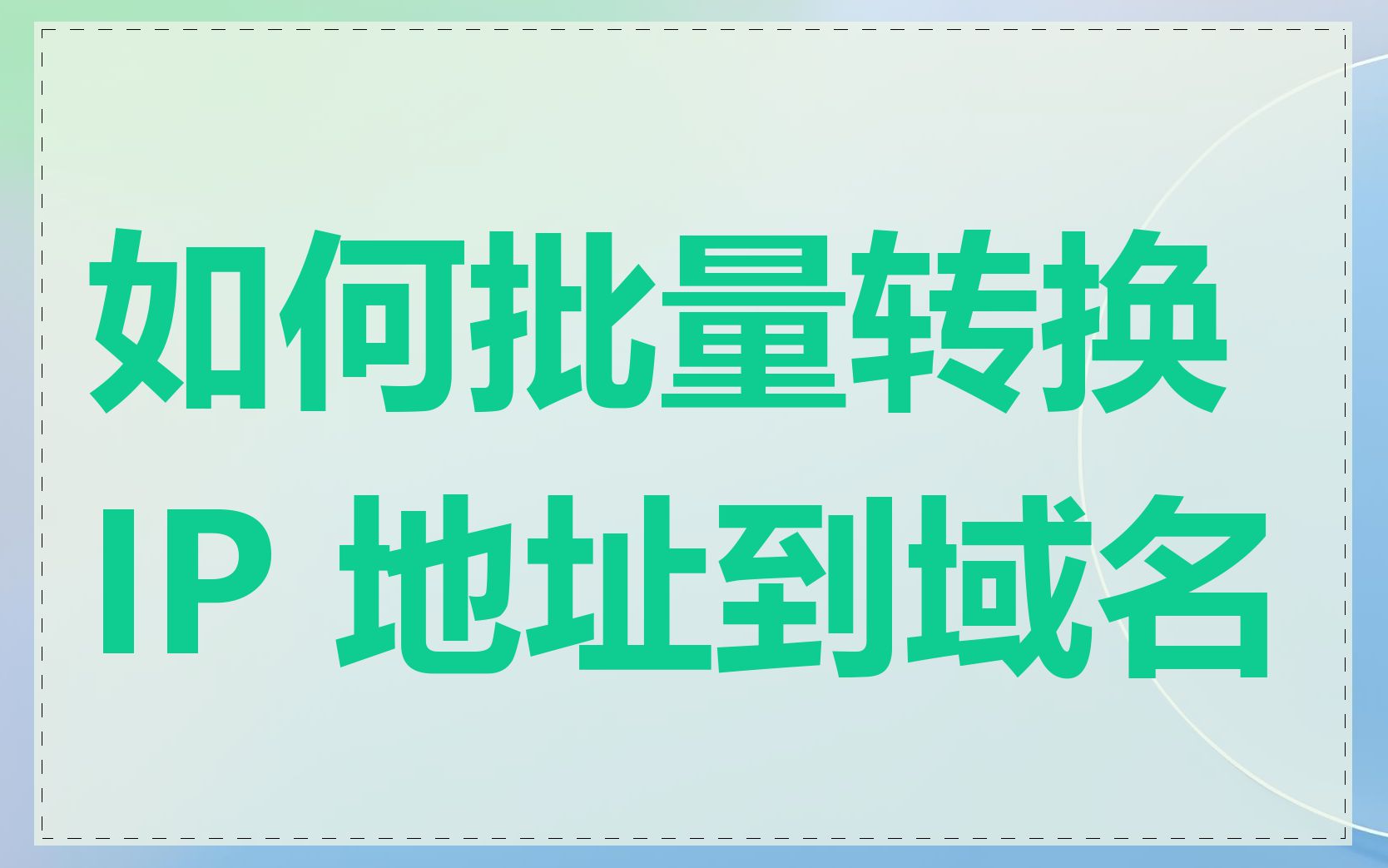 如何批量转换
IP 地址到域名